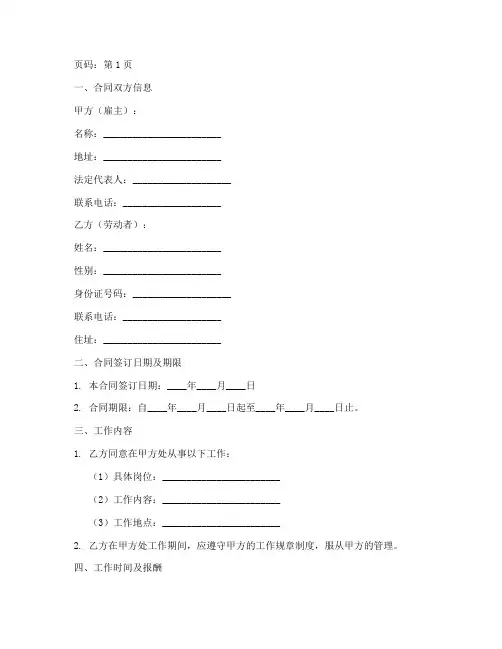 页码：第 1 页

一、合同双方信息

甲方（雇主）：

名称：________________________

地址：________________________

法定代表人：____________________

联系电话：____________________

乙方（劳动者）：

姓名：________________________

性别：________________________

身份证号码：____________________

联系电话：____________________

住址：________________________

二、合同签订日期及期限

1. 本合同签订日期：____年____月____日

2. 合同期限：自____年____月____日起至____年____月____日止。

三、工作内容

1. 乙方同意在甲方处从事以下工作：

（1）具体岗位：________________________

（2）工作内容：________________________

（3）工作地点：________________________

2. 乙方在甲方处工作期间，应遵守甲方的工作规章制度，服从甲方的管理。

四、工作时间及报酬